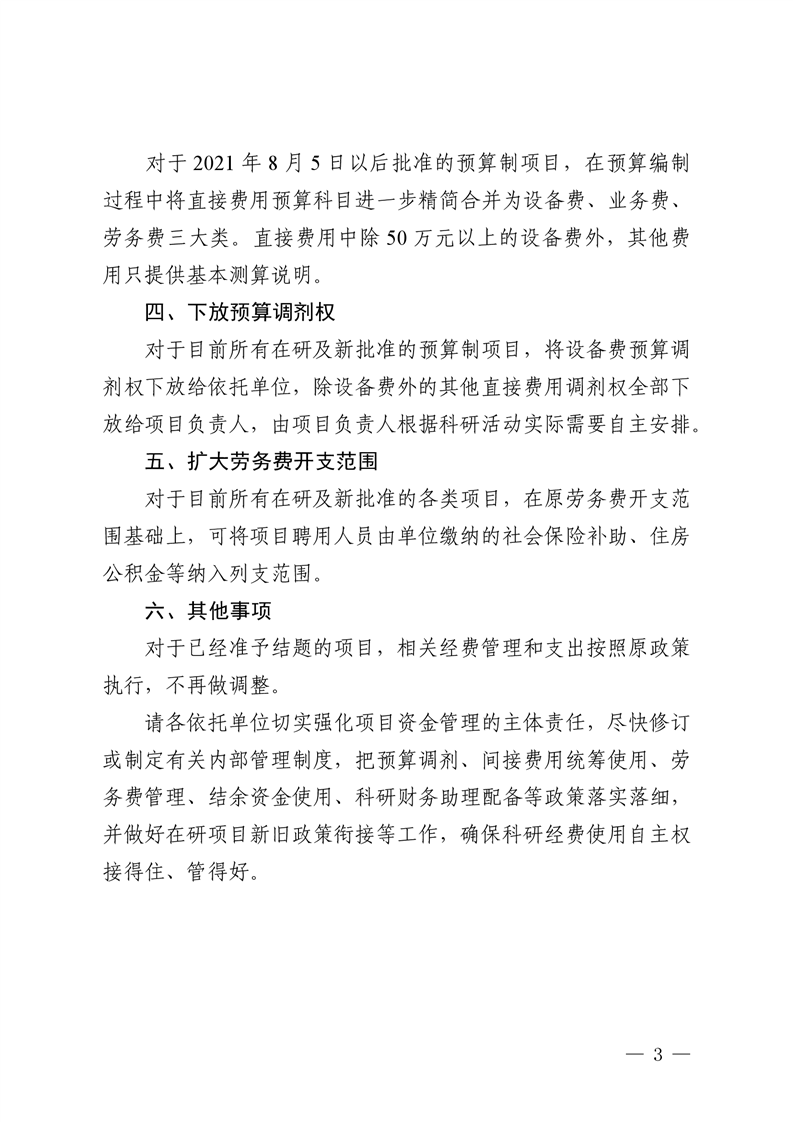 对于 2021 年 8 月 5 日以后批准的预算制项目，在预算编制过程中将直接费用预算科目进一步精简合并为设备费、业务费、劳务费三大类。直接费用中除 50 万元以上的设备费外，其他费用只提供基本测算说明。

四、下放预算调剂权

对于目前所有在研及新批准的预算制项目，将设备费预算调剂权下放给依托单位，除设备费外的其他直接费用调剂权全部下放给项目负责人，由项目负责人根据科研活动实际需要自主安排。

五、扩大劳务费开支范围

对于目前所有在研及新批准的各类项目，在原劳务费开支范围基础上，可将项目聘用人员由单位缴纳的社会保险补助、住房公积金等纳入列支范围。

六、其他事项

对于已经准予结题的项目，相关经费管理和支出按照原政策执行，不再做调整。

请各依托单位切实强化项目资金管理的主体责任，尽快修订或制定有关内部管理制度，把预算调剂、间接费用统筹使用、劳务费管理、结余资金使用、科研财务助理配备等政策落实落细，并做好在研项目新旧政策衔接等工作，确保科研经费使用自主权接得住、管得好。

— 3 —